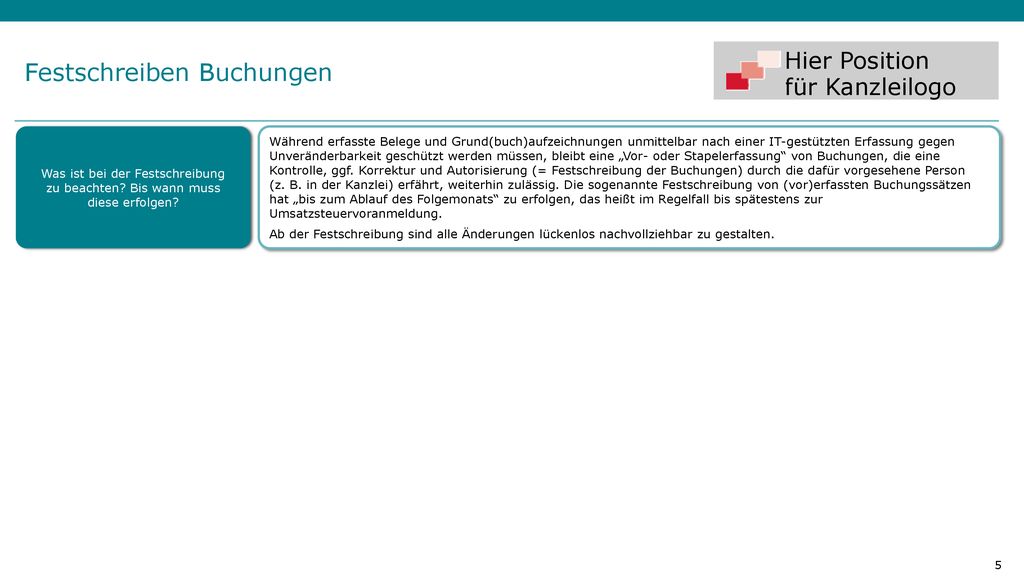 Festschreiben Buchungen

Hier Position
für Kanzleilogo

Was ist bei der Festschreibung zu beachten? Bis wann muss diese erfolgen?

Während erfasste Belege und Grund(buch)aufzeichnungen unmittelbar nach einer IT-gestützten Erfassung gegen Unveränderbarkeit geschützt werden müssen, bleibt eine „Vor- oder Stapelerfassung“ von Buchungen, die eine Kontrolle, ggf. Korrektur und Autorisierung (= Festschreibung der Buchungen) durch die dafür vorgesehene Person (z. B. in der Kanzlei) erfährt, weiterhin zulässig. Die sogenannte Festschreibung von (vor)erfassten Buchungssätzen hat „bis zum Ablauf des Folgemonats“ zu erfolgen, das heißt im Regelfall bis spätestens zur Umsatzsteuervoranmeldung.

Ab der Festschreibung sind alle Änderungen lückenlos nachvollziehbar zu gestalten.

5